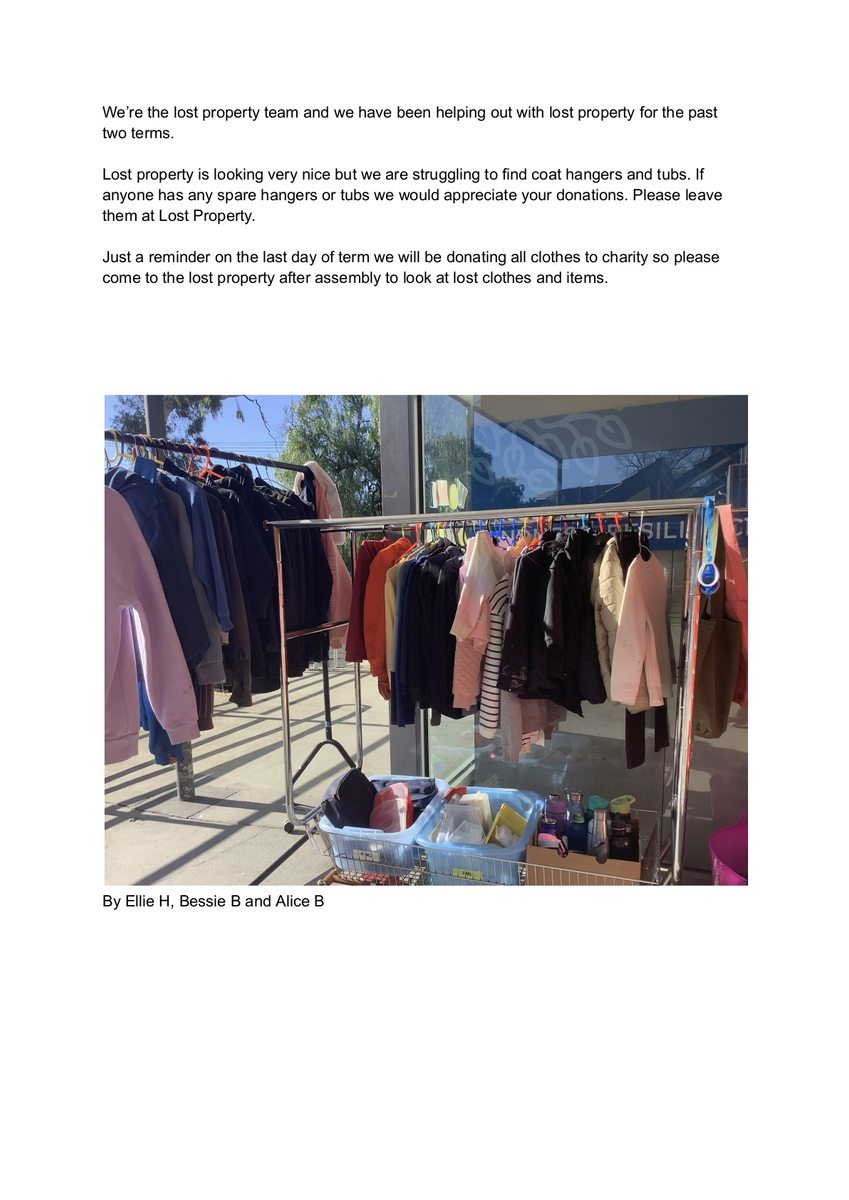 We're the lost property team and we have been helping out with lost property for the past two terms.

Lost property is looking very nice but we are struggling to find coat hangers and tubs. If anyone has any spare hangers or tubs we would appreciate your donations. Please leave them at Lost Property.

Just a reminder on the last day of term we will be donating all clothes to charity so please come to the lost property after assembly to look at lost clothes and items.

By Ellie H, Bessie B and Alice B